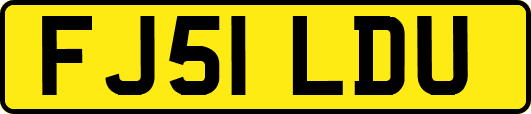 FJ51 LDU